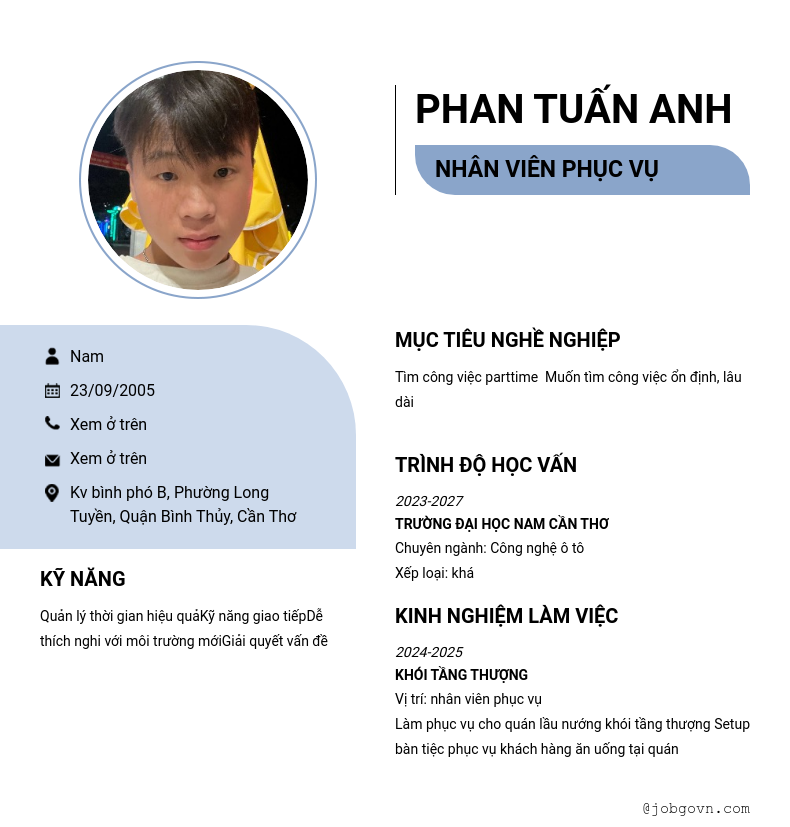 PHAN TUẤN ANH

NHÂN VIÊN PHỤC VỤ

Nam

23/09/2005

Xem ở trên

Xem ở trên

Kv bình phó B, Phường Long Tuyền, Quận Bình Thủy, Cần Thơ

KỸ NĂNG

Quản lý thời gian hiệu quảKỹ năng giao tiếpDễ thích nghi với môi trường mớiGiải quyết vấn đề

MỤC TIÊU NGHỀ NGHIỆP

Tìm công việc parttime  Muốn tìm công việc ổn định, lâu dài

TRÌNH ĐỘ HỌC VẤN

2023-2027

TRƯỜNG ĐẠI HỌC NAM CẦN THƠ

Chuyên ngành: Công nghệ ô tô

Xếp loại: khá

KINH NGHIỆM LÀM VIỆC

2024-2025

KHÓI TẦNG THƯỢNG

Vị trí: nhân viên phục vụ

Làm phục vụ cho quán lẩu nướng khói tầng thượng Setup bàn tiệc phục vụ khách hàng ăn uống tại quán

@jobgovn.com